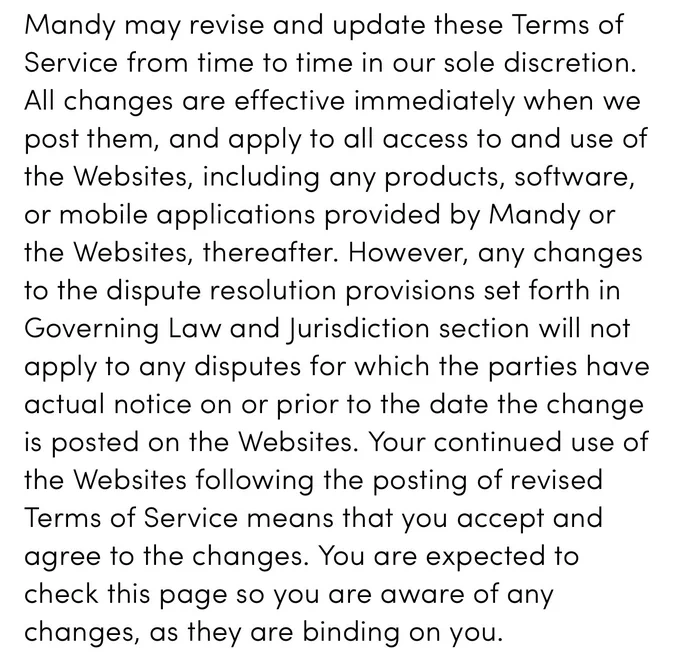 Mandy may revise and update these Terms of Service from time to time in our sole discretion. All changes are effective immediately when we post them, and apply to all access to and use of the Websites, including any products, software, or mobile applications provided by Mandy or the Websites, thereafter. However, any changes to the dispute resolution provisions set forth in Governing Law and Jurisdiction section will not apply to any disputes for which the parties have actual notice on or prior to the date the change is posted on the Websites. Your continued use of the Websites following the posting of revised Terms of Service means that you accept and agree to the changes. You are expected to check this page so you are aware of any changes, as they are binding on you.